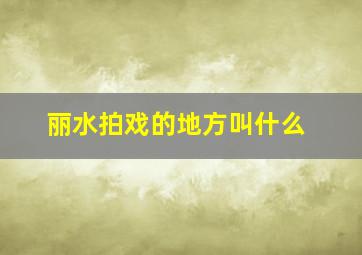 丽水拍戏的地方叫什么